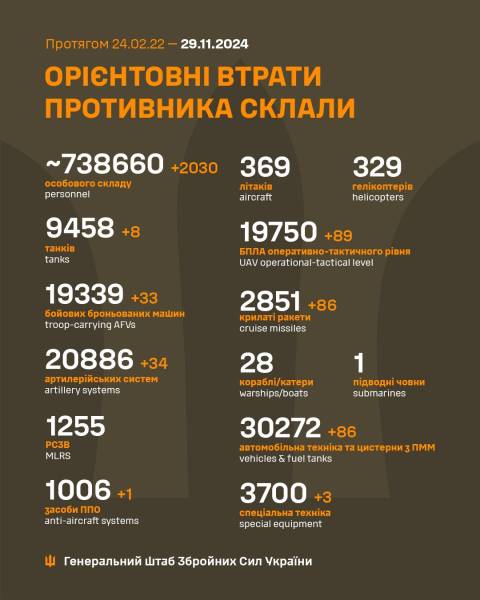 Протягом 24.02.22 — 29.11.2024

ОРІЄНТОВНІ ВТРАТИ ПРОТИВНИКА СКЛАЛИ

~738660 +2030
особового складу
personnel

9458 +8
танків
tanks

19339 +33
бойових броньованих машин
troop-carrying AFVs

20886 +34
артилерійських систем
artillery systems

1255
РСЗВ
MLRS

1006 +1
засоби ППО
anti-aircraft systems

369
літаків
aircraft

329
гелікоптерів
helicopters

19750 +89
БПЛА оперативно-тактичного рівня
UAV operational-tactical level

2851 +86
крилаті ракети
cruise missiles

28
кораблі/катери
warships/boats

1
підводні човни
submarines

30272 +86
автомобільна техніка та цистерни з ПММ
vehicles & fuel tanks

3700 +3
спеціальна техніка
special equipment

Генеральний Штаб Збройних Сил України